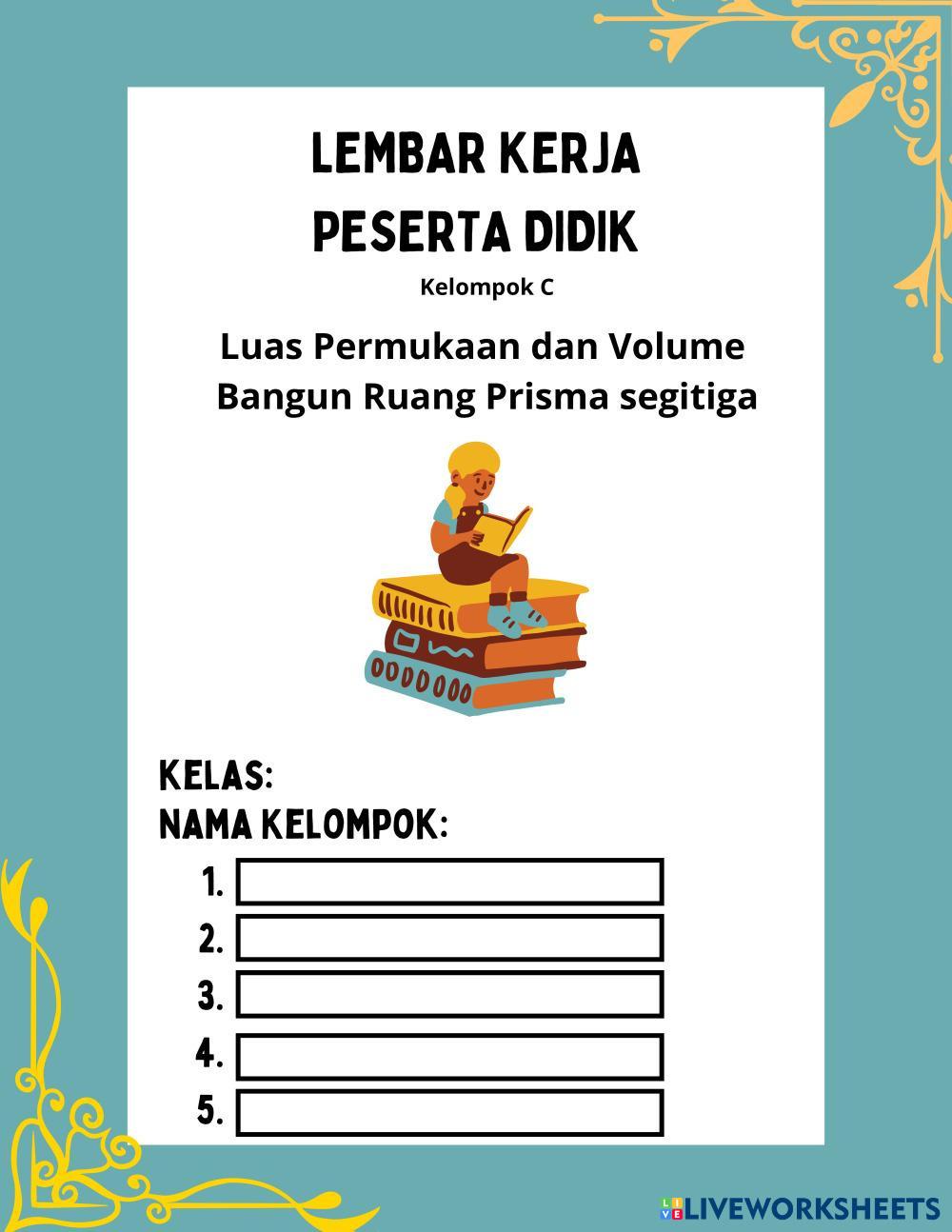 LEMBAR KERJA
PESERTA DIDIK

Kelompok C

Luas Permukaan dan Volume
Bangun Ruang Prisma segitiga

KELAS:
NAMA KELOMPOK:
1. ____
2. ____
3. ____
4. ____
5. ____

LIVEWORKSHEETS